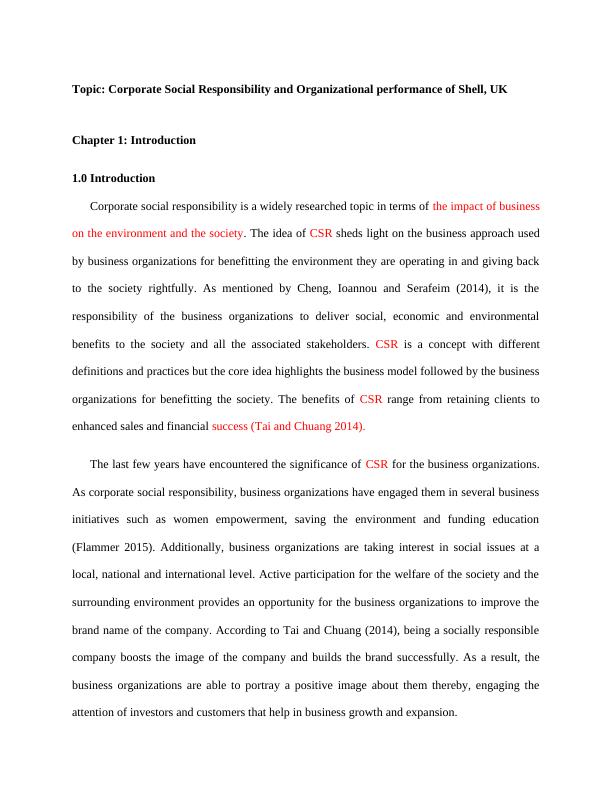 Topic: Corporate Social Responsibility and Organizational performance of Shell, UK

Chapter 1: Introduction

1.0 Introduction

Corporate social responsibility is a widely researched topic in terms of the impact of business on the environment and the society. The idea of CSR sheds light on the business approach used by business organizations for benefitting the environment they are operating in and giving back to the society rightfully. As mentioned by Cheng, Ioannou and Serafeim (2014), it is the responsibility of the business organizations to deliver social, economic and environmental benefits to the society and all the associated stakeholders. CSR is a concept with different definitions and practices but the core idea highlights the business model followed by the business organizations for benefitting the society. The benefits of CSR range from retaining clients to enhanced sales and financial success (Tai and Chuang 2014).

The last few years have encountered the significance of CSR for the business organizations. As corporate social responsibility, business organizations have engaged them in several business initiatives such as women empowerment, saving the environment and funding education (Flammer 2015). Additionally, business organizations are taking interest in social issues at a local, national and international level. Active participation for the welfare of the society and the surrounding environment provides an opportunity for the business organizations to improve the brand name of the company. According to Tai and Chuang (2014), being a socially responsible company boosts the image of the company and builds the brand successfully. As a result, the business organizations are able to portray a positive image about them thereby, engaging the attention of investors and customers that help in business growth and expansion.